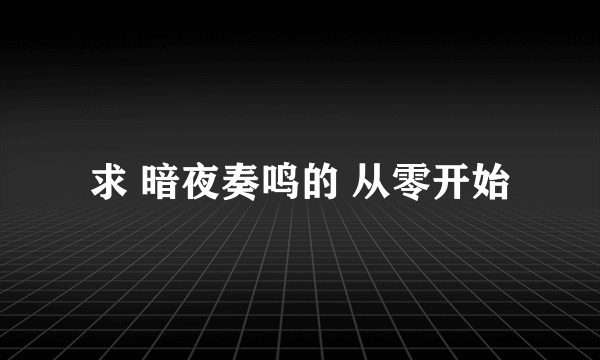 求 暗夜奏鸣的 从零开始